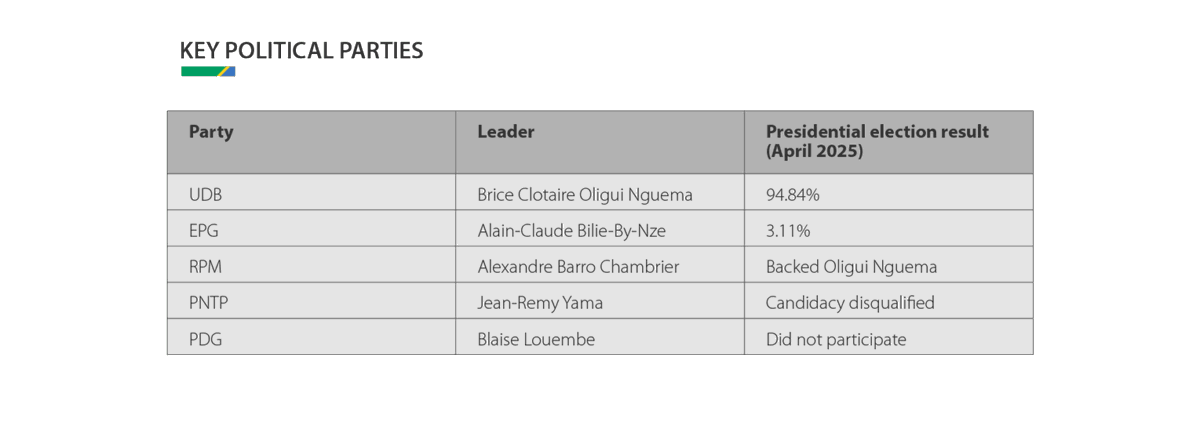 KEY POLITICAL PARTIES

| Party | Leader | Presidential election result (April 2025) |
|---|---|---|
| UDB | Brice Clotaire Oligui Nguema | 94.84% |
| EPG | Alain-Claude Bilie-By-Nze | 3.11% |
| RPM | Alexandre Barro Chambrier | Backed Oligui Nguema |
| PNTP | Jean-Remy Yama | Candidacy disqualified |
| PDG | Blaise Louembe | Did not participate |